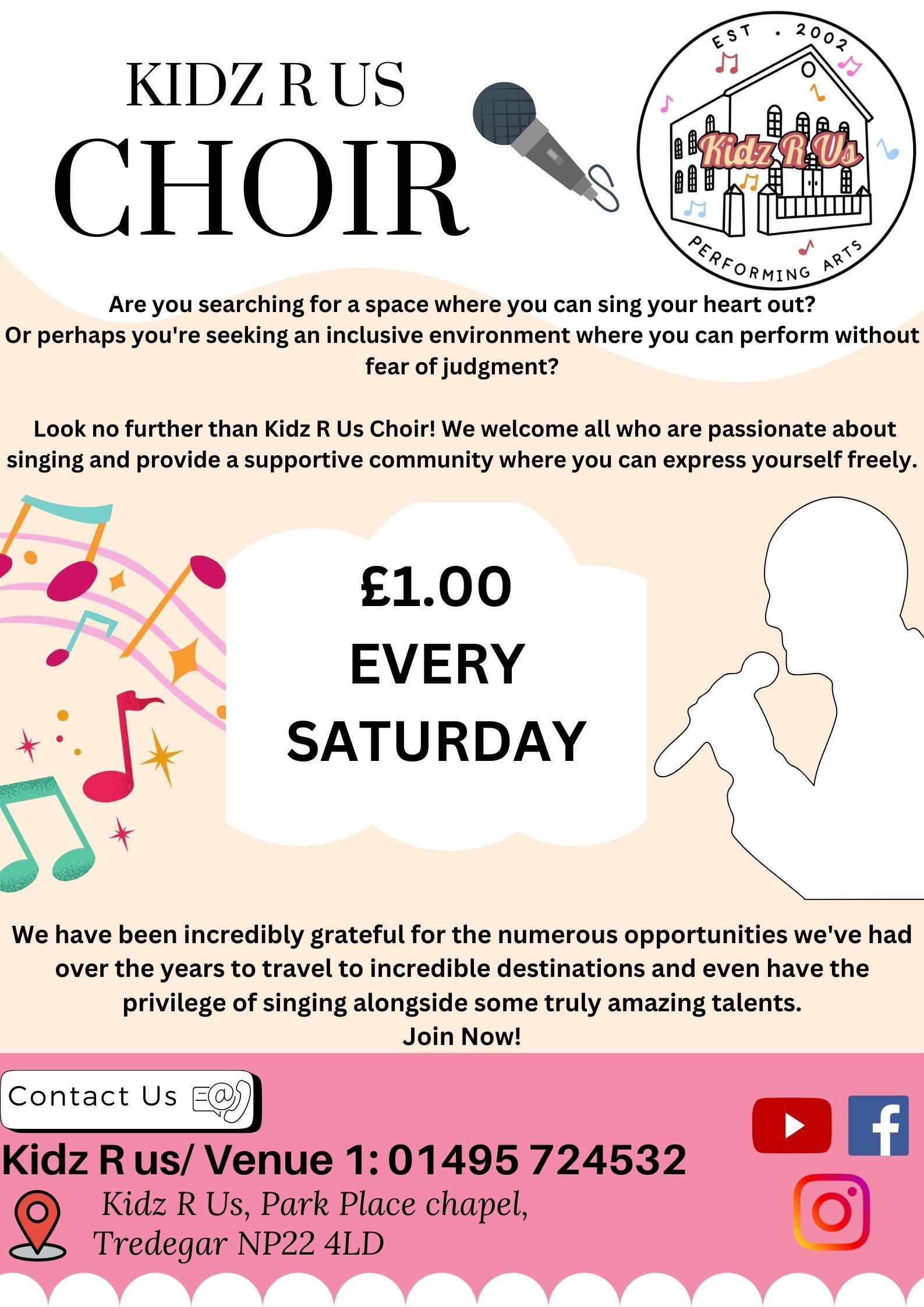 KIDZ R US
CHOIR

EST . 2002
Kidz R Us
PERFORMING ARTS

Are you searching for a space where you can sing your heart out? Or perhaps you're seeking an inclusive environment where you can perform without fear of judgment?

Look no further than Kidz R Us Choir! We welcome all who are passionate about singing and provide a supportive community where you can express yourself freely.

£1.00
EVERY
SATURDAY

We have been incredibly grateful for the numerous opportunities we've had over the years to travel to incredible destinations and even have the privilege of singing alongside some truly amazing talents.
Join Now!

Contact Us

Kidz R us/ Venue 1: 01495 724532

Kidz R Us, Park Place chapel,
Tredegar NP22 4LD